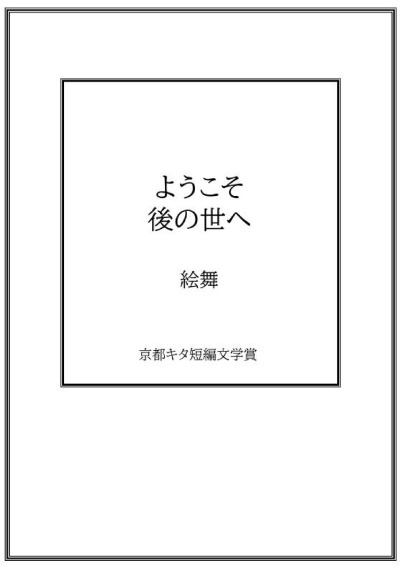 ようこそ
後の世へ

絵舞

京都キタ短編文学賞